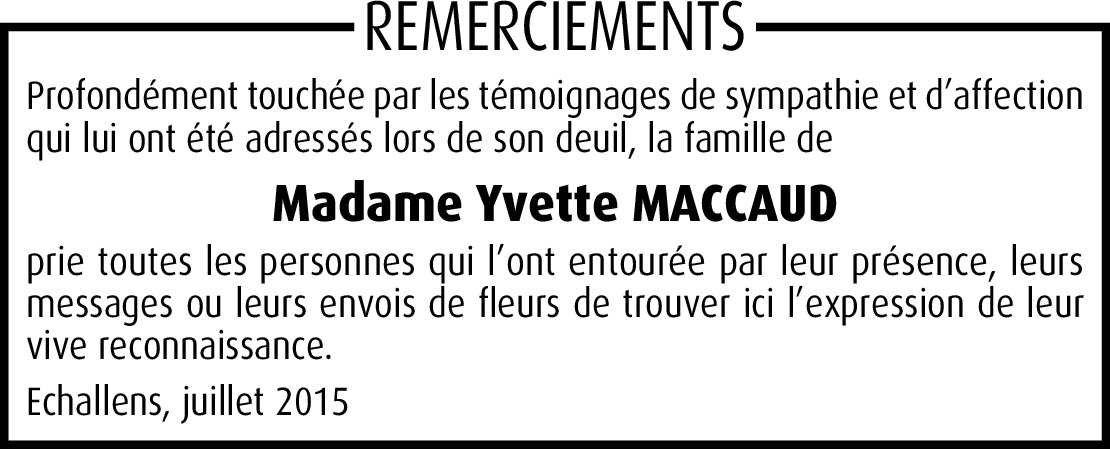 REMERCIEMENTS

Profondément touchée par les témoignages de sympathie et d'affection qui lui ont été adressés lors de son deuil, la famille de

Madame Yvette MACCAUD

prie toutes les personnes qui l'ont entourée par leur présence, leurs messages ou leurs envois de fleurs de trouver ici l'expression de leur vive reconnaissance.

Echallens, juillet 2015